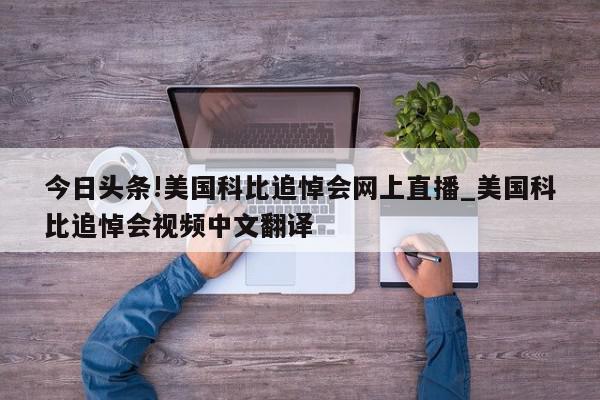 今日头条!美国科比追悼会网上直播_美国科比追悼会视频中文翻译